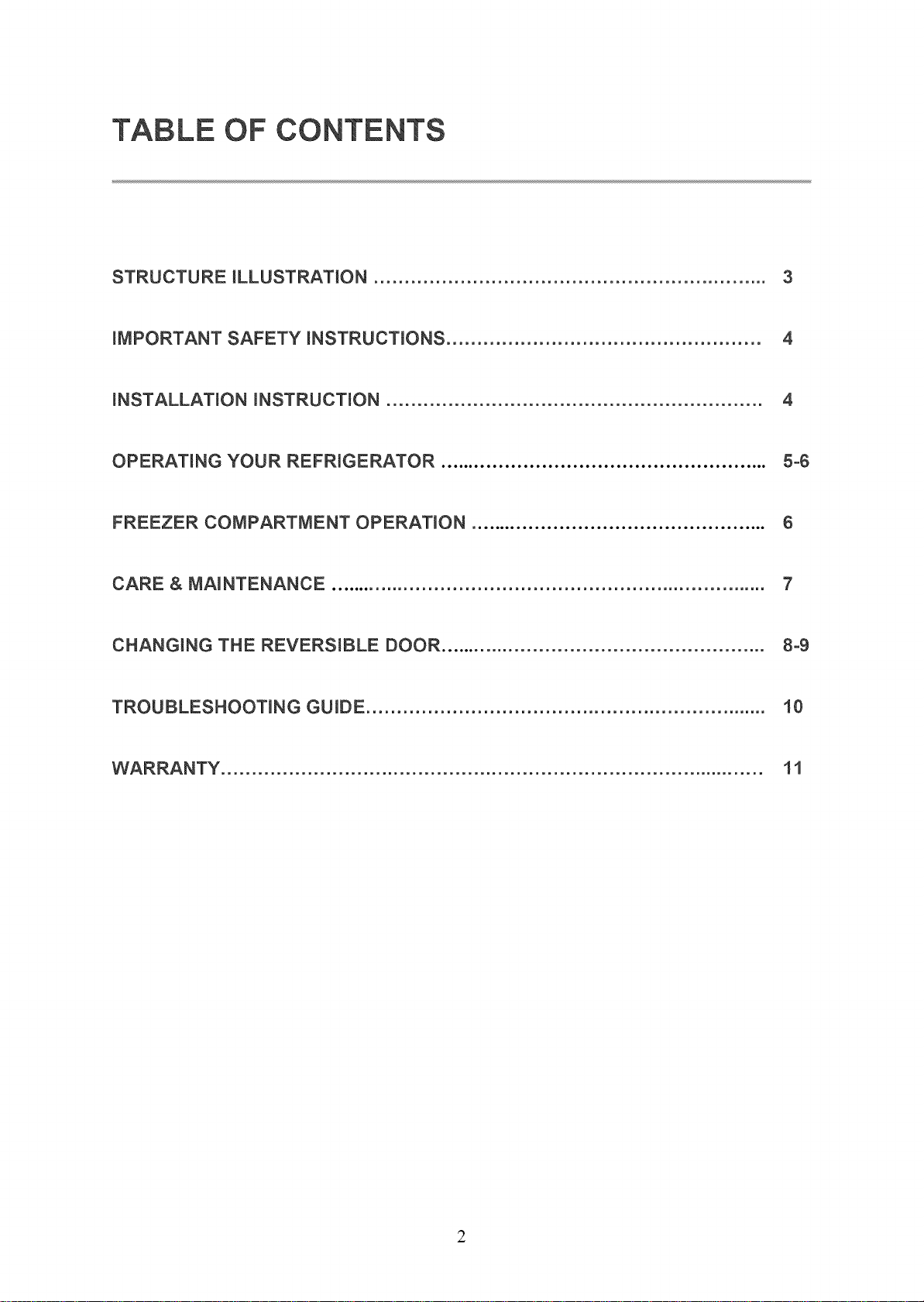 TABLE OF CONTENTS

STRUCTURE ILLUSTRATION 3

IMPORTANT SAFETY INSTRUCTIONS 4

INSTALLATION INSTRUCTION 4

OPERATING YOUR REFRIGERATOR 5-6

FREEZER COMPARTMENT OPERATION 6

CARE & MAINTENANCE 7

CHANGING THE REVERSIBLE DOOR 8-9

TROUBLESHOOTING GUIDE 10

WARRANTY 11

2